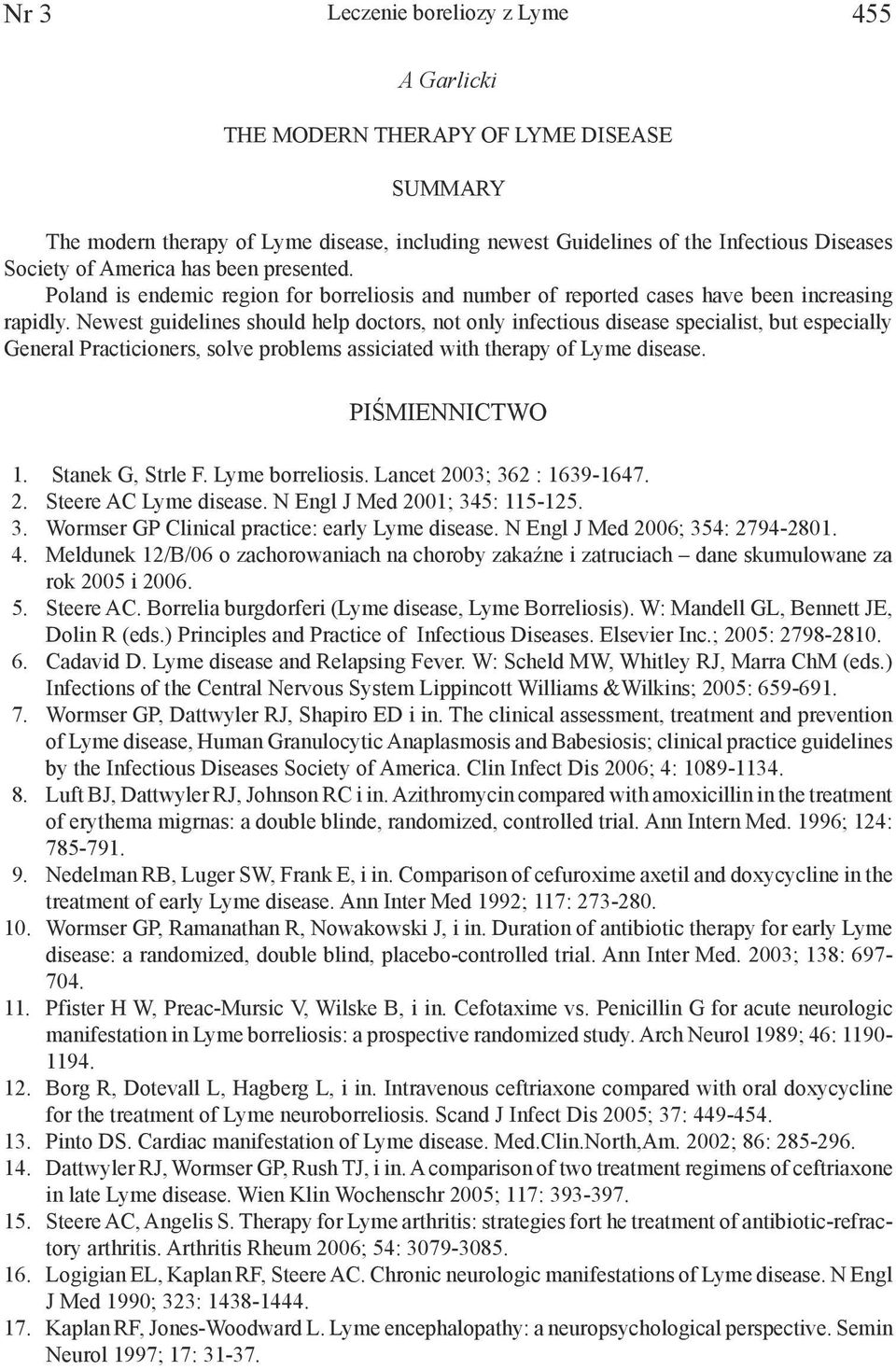 Nr 3 Leczenie boreliozy z Lyme 455

A Garlicki

THE MODERN THERAPY OF LYME DISEASE

SUMMARY

The modern therapy of Lyme disease, including newest Guidelines of the Infectious Diseases Society of America has been presented.

Poland is endemic region for borreliosis and number of reported cases have been increasing rapidly. Newest guidelines should help doctors, not only infectious disease specialist, but especially General Practicioners, solve problems assiciated with therapy of Lyme disease.

PIŚMIENNICTWO

1. Stanek G, Strle F. Lyme borreliosis. Lancet 2003; 362 : 1639-1647.
2. Steere AC Lyme disease. N Engl J Med 2001; 345: 115-125.
3. Wormser GP Clinical practice: early Lyme disease. N Engl J Med 2006; 354: 2794-2801.
4. Meldunek 12/B/06 o zachorowaniach na choroby zakaźne i zatruciach – dane skumulowane za rok 2005 i 2006.
5. Steere AC. Borrelia burgdorferi (Lyme disease, Lyme Borreliosis). W: Mandell GL, Bennett JE, Dolin R (eds.) Principles and Practice of Infectious Diseases. Elsevier Inc.; 2005: 2798-2810.
6. Cadavid D. Lyme disease and Relapsing Fever. W: Scheld MW, Whitley RJ, Marra ChM (eds.) Infections of the Central Nervous System Lippincott Williams &Wilkins; 2005: 659-691.
7. Wormser GP, Dattwyler RJ, Shapiro ED i in. The clinical assessment, treatment and prevention of Lyme disease, Human Granulocytic Anaplasmosis and Babesiosis; clinical practice guidelines by the Infectious Diseases Society of America. Clin Infect Dis 2006; 4: 1089-1134.
8. Luft BJ, Dattwyler RJ, Johnson RC i in. Azithromycin compared with amoxicillin in the treatment of erythema migrnas: a double blinde, randomized, controlled trial. Ann Intern Med. 1996; 124: 785-791.
9. Nedelman RB, Luger SW, Frank E, i in. Comparison of cefuroxime axetil and doxycycline in the treatment of early Lyme disease. Ann Inter Med 1992; 117: 273-280.
10. Wormser GP, Ramanathan R, Nowakowski J, i in. Duration of antibiotic therapy for early Lyme disease: a randomized, double blind, placebo-controlled trial. Ann Inter Med. 2003; 138: 697-704.
11. Pfister H W, Preac-Mursic V, Wilske B, i in. Cefotaxime vs. Penicillin G for acute neurologic manifestation in Lyme borreliosis: a prospective randomized study. Arch Neurol 1989; 46: 1190-1194.
12. Borg R, Dotevall L, Hagberg L, i in. Intravenous ceftriaxone compared with oral doxycycline for the treatment of Lyme neuroborreliosis. Scand J Infect Dis 2005; 37: 449-454.
13. Pinto DS. Cardiac manifestation of Lyme disease. Med.Clin.North,Am. 2002; 86: 285-296.
14. Dattwyler RJ, Wormser GP, Rush TJ, i in. A comparison of two treatment regimens of ceftriaxone in late Lyme disease. Wien Klin Wochenschr 2005; 117: 393-397.
15. Steere AC, Angelis S. Therapy for Lyme arthritis: strategies fort he treatment of antibiotic-refractory arthritis. Arthritis Rheum 2006; 54: 3079-3085.
16. Logigian EL, Kaplan RF, Steere AC. Chronic neurologic manifestations of Lyme disease. N Engl J Med 1990; 323: 1438-1444.
17. Kaplan RF, Jones-Woodward L. Lyme encephalopathy: a neuropsychological perspective. Semin Neurol 1997; 17: 31-37.